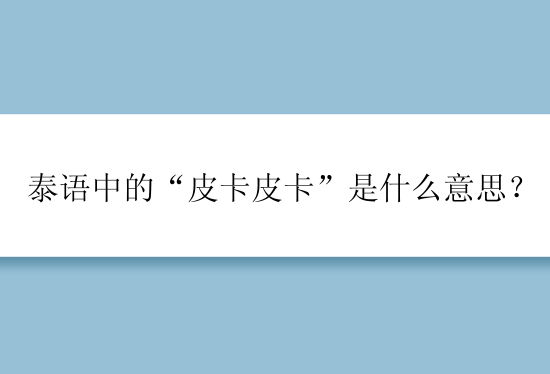 泰语中的“皮卡皮卡”是什么意思？